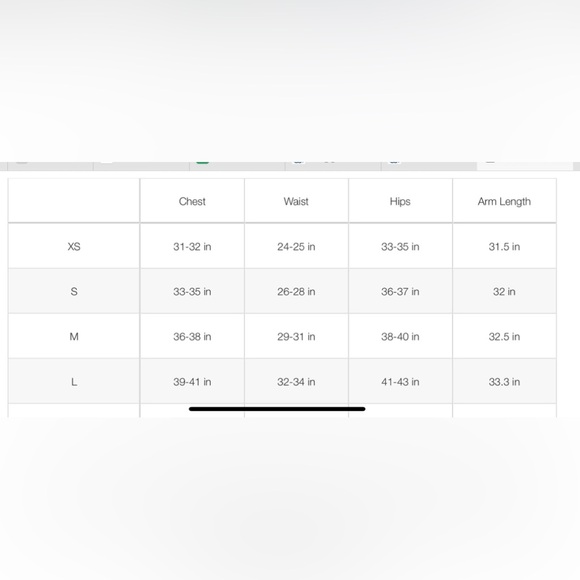 | | Chest | Waist | Hips | Arm Length |
|---|---|---|---|---|
| XS | 31-32 in | 24-25 in | 33-35 in | 31.5 in |
| S | 33-35 in | 26-28 in | 36-37 in | 32 in |
| M | 36-38 in | 29-31 in | 38-40 in | 32.5 in |
| L | 39-41 in | 32-34 in | 41-43 in | 33.3 in |